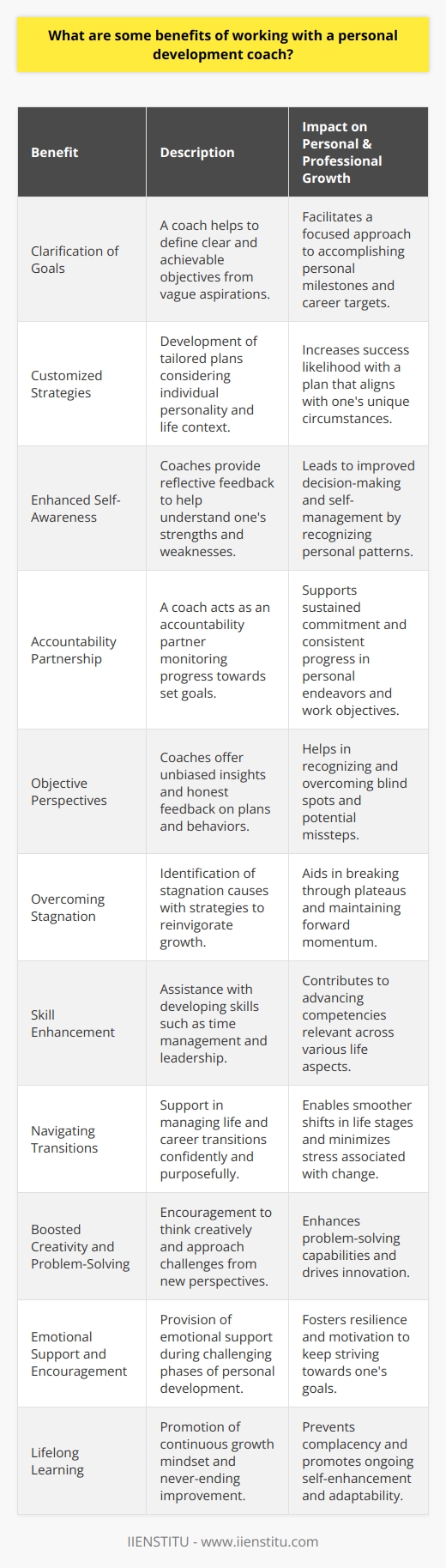 What are some benefits of working with a personal development coach?

| Benefit | Description | Impact on Personal & Professional Growth |
|---|---|---|
| Clarification of Goals | A coach helps to define clear and achievable objectives from vague aspirations. | Facilitates a focused approach to accomplishing personal milestones and career targets. |
| Customized Strategies | Development of tailored plans considering individual personality and life context. | Increases success likelihood with a plan that aligns with one's unique circumstances. |
| Enhanced Self-Awareness | Coaches provide reflective feedback to help understand one's strengths and weaknesses. | Leads to improved decision-making and self-management by recognizing personal patterns. |
| Accountability Partnership | A coach acts as an accountability partner monitoring progress towards set goals. | Supports sustained commitment and consistent progress in personal endeavors and work objectives. |
| Objective Perspectives | Coaches offer unbiased insights and honest feedback on plans and behaviors. | Helps in recognizing and overcoming blind spots and potential missteps. |
| Overcoming Stagnation | Identification of stagnation causes with strategies to reinvigorate growth. | Aids in breaking through plateaus and maintaining forward momentum. |
| Skill Enhancement | Assistance with developing skills such as time management and leadership. | Contributes to advancing competencies relevant across various life aspects. |
| Navigating Transitions | Support in managing life and career transitions confidently and purposefully. | Enables smoother shifts in life stages and minimizes stress associated with change. |
| Boosted Creativity and Problem-Solving | Encouragement to think creatively and approach challenges from new perspectives. | Enhances problem-solving capabilities and drives innovation. |
| Emotional Support and Encouragement | Provision of emotional support during challenging phases of personal development. | Fosters resilience and motivation to keep striving towards one's goals. |
| Lifelong Learning | Promotion of continuous growth mindset and never-ending improvement. | Prevents complacency and promotes ongoing self-enhancement and adaptability. |

IIENSTITU - www.iienstitu.com